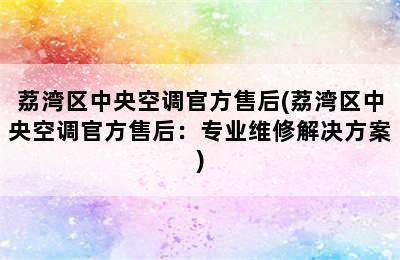 荔湾区中央空调官方售后(荔湾区中央空调官方售后：专业维修解决方案)